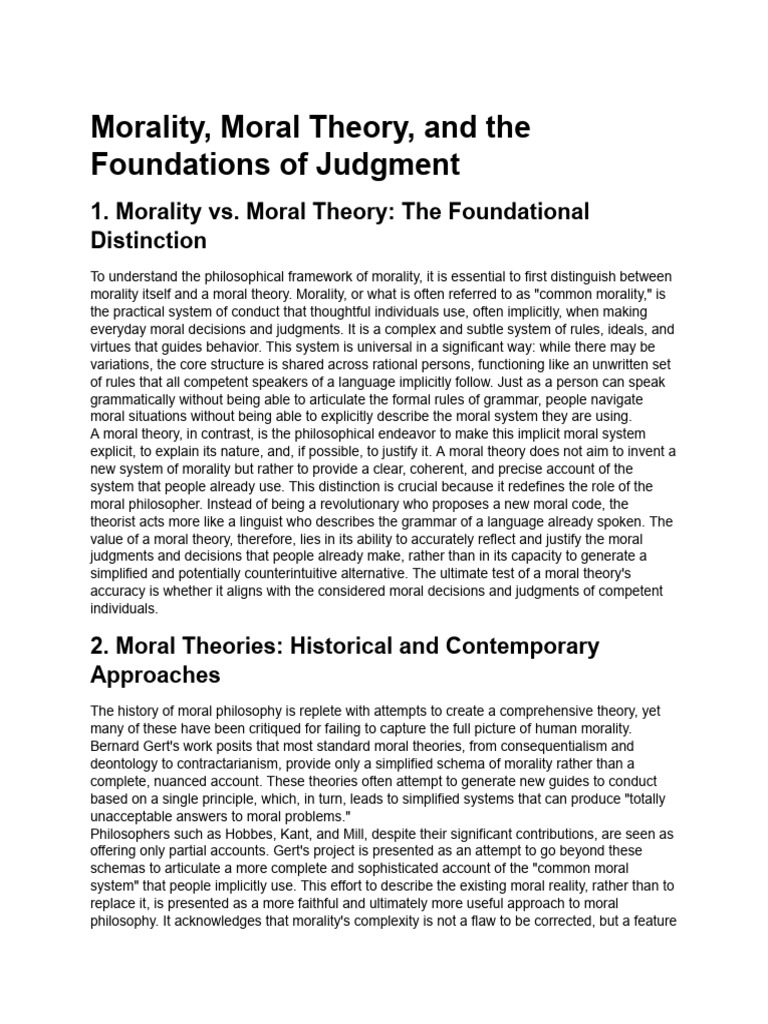 Morality, Moral Theory, and the Foundations of Judgment

1. Morality vs. Moral Theory: The Foundational Distinction

To understand the philosophical framework of morality, it is essential to first distinguish between morality itself and a moral theory. Morality, or what is often referred to as "common morality," is the practical system of conduct that thoughtful individuals use, often implicitly, when making everyday moral decisions and judgments. It is a complex and subtle system of rules, ideals, and virtues that guides behavior. This system is universal in a significant way: while there may be variations, the core structure is shared across rational persons, functioning like an unwritten set of rules that all competent speakers of a language implicitly follow. Just as a person can speak grammatically without being able to articulate the formal rules of grammar, people navigate moral situations without being able to explicitly describe the moral system they are using.

A moral theory, in contrast, is the philosophical endeavor to make this implicit moral system explicit, to explain its nature, and, if possible, to justify it. A moral theory does not aim to invent a new system of morality but rather to provide a clear, coherent, and precise account of the system that people already use. This distinction is crucial because it redefines the role of the moral philosopher. Instead of being a revolutionary who proposes a new moral code, the theorist acts more like a linguist who describes the grammar of a language already spoken. The value of a moral theory, therefore, lies in its ability to accurately reflect and justify the moral judgments and decisions that people already make, rather than in its capacity to generate a simplified and potentially counterintuitive alternative. The ultimate test of a moral theory's accuracy is whether it aligns with the considered moral decisions and judgments of competent individuals.

2. Moral Theories: Historical and Contemporary Approaches

The history of moral philosophy is replete with attempts to create a comprehensive theory, yet many of these have been critiqued for failing to capture the full picture of human morality. Bernard Gert's work posits that most standard moral theories, from consequentialism and deontology to contractarianism, provide only a simplified schema of morality rather than a complete, nuanced account. These theories often attempt to generate new guides to conduct based on a single principle, which, in turn, leads to simplified systems that can produce "totally unacceptable answers to moral problems."

Philosophers such as Hobbes, Kant, and Mill, despite their significant contributions, are seen as offering only partial accounts. Gert's project is presented as an attempt to go beyond these schemas to articulate a more complete and sophisticated account of the "common moral system" that people implicitly use. This effort to describe the existing moral reality, rather than to replace it, is presented as a more faithful and ultimately more useful approach to moral philosophy. It acknowledges that morality's complexity is not a flaw to be corrected, but a feature